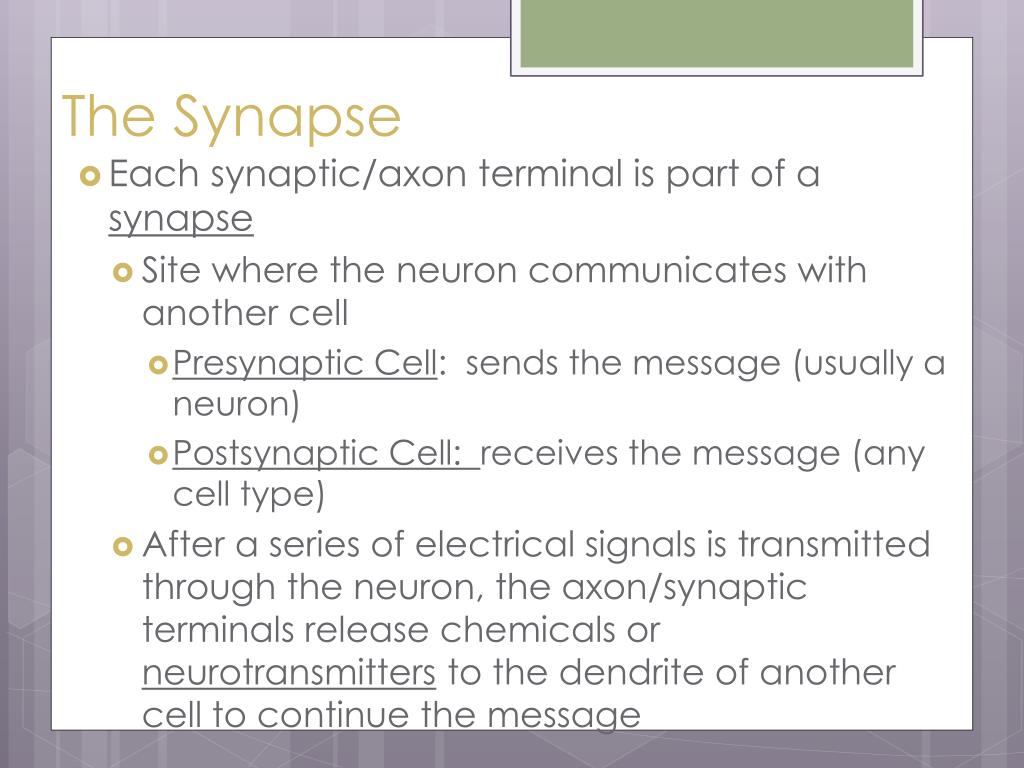 The Synapse

Each synaptic/axon terminal is part of a synapse

Site where the neuron communicates with another cell

Presynaptic Cell: sends the message (usually a neuron)

Postsynaptic Cell: receives the message (any cell type)

After a series of electrical signals is transmitted through the neuron, the axon/synaptic terminals release chemicals or neurotransmitters to the dendrite of another cell to continue the message